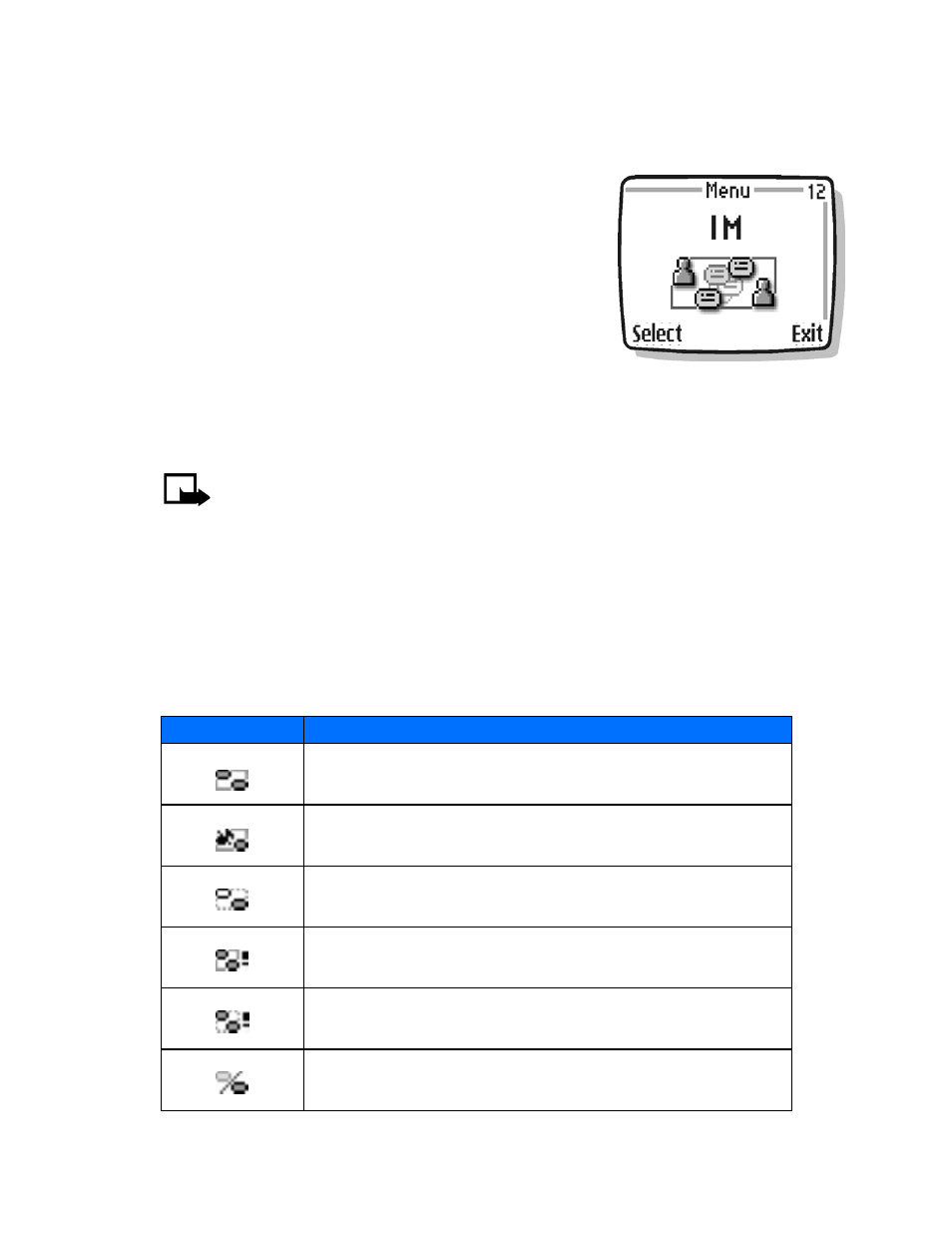 Menu 12

IM

Select Exit